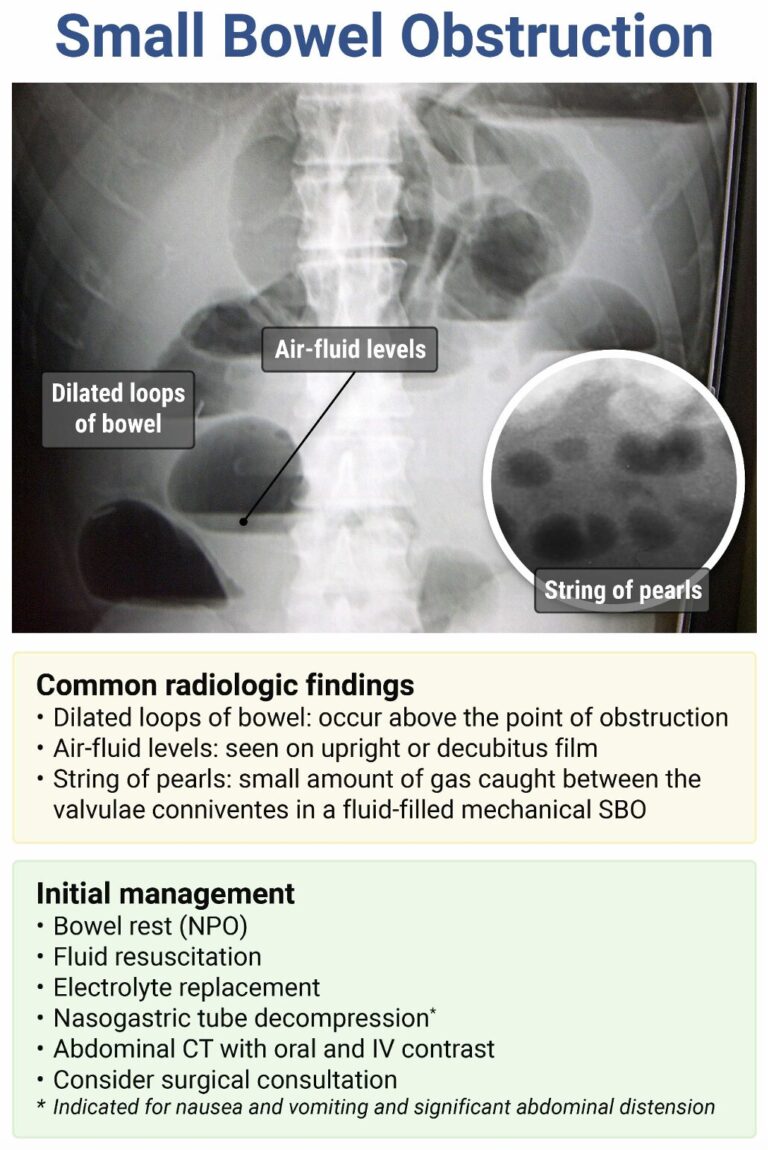 Small Bowel Obstruction

Air-fluid levels

Dilated loops of bowel

String of pearls

Common radiologic findings
• Dilated loops of bowel: occur above the point of obstruction
• Air-fluid levels: seen on upright or decubitus film
• String of pearls: small amount of gas caught between the valvulae conniventes in a fluid-filled mechanical SBO

Initial management
• Bowel rest (NPO)
• Fluid resuscitation
• Electrolyte replacement
• Nasogastric tube decompression*
• Abdominal CT with oral and IV contrast
• Consider surgical consultation
* Indicated for nausea and vomiting and significant abdominal distension